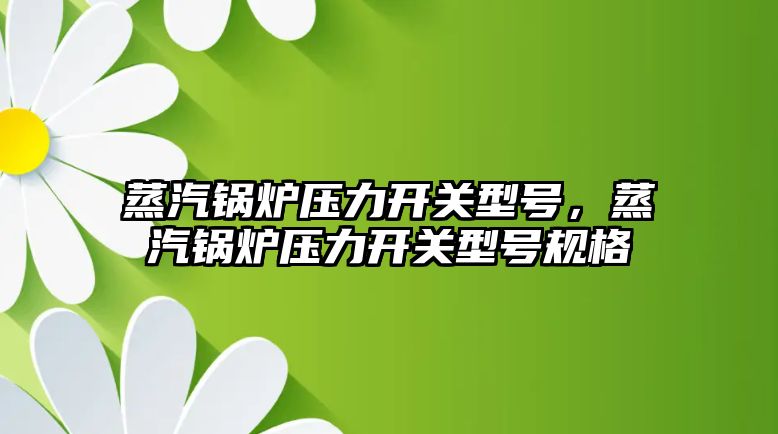 蒸汽锅炉压力开关型号，蒸汽锅炉压力开关型号规格